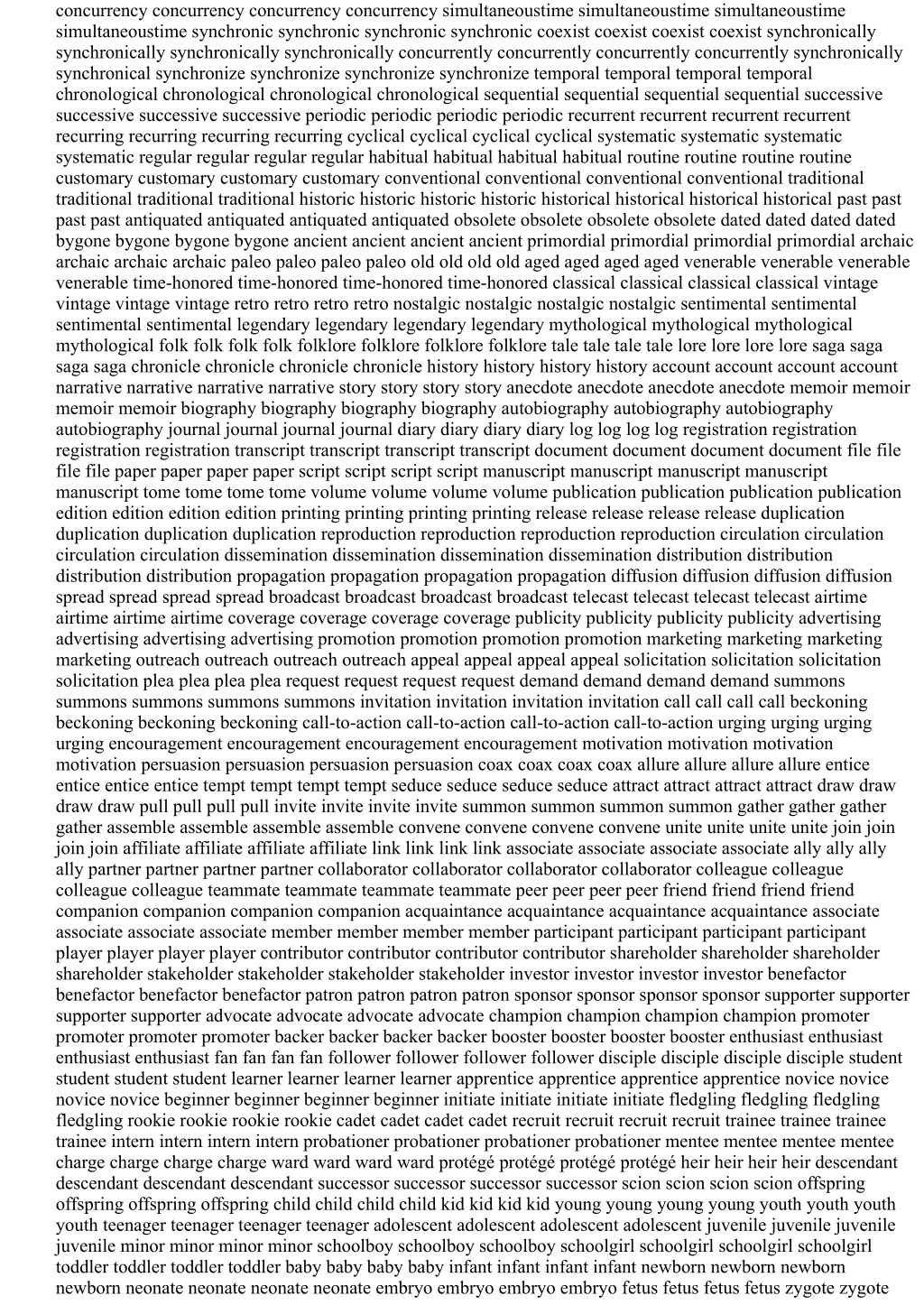 concurrency concurrency concurrency concurrency simultaneoustime simultaneoustime simultaneoustime simultaneoustime synchronic synchronic synchronic synchronic coexist coexist coexist coexist synchronically synchronically synchronically synchronically concurrently concurrently concurrently concurrently synchronically synchronical synchronize synchronize synchronize synchronize temporal temporal temporal temporal chronological chronological chronological chronological sequential sequential sequential sequential successive successive successive successive periodic periodic periodic periodic recurrent recurrent recurrent recurrent recurring recurring recurring recurring cyclical cyclical cyclical cyclical systematic systematic systematic systematic regular regular regular regular habitual habitual habitual habitual routine routine routine routine customary customary customary customary conventional conventional conventional conventional traditional traditional traditional traditional historic historic historic historic historical historical historical historical past past past past antiquated antiquated antiquated antiquated obsolete obsolete obsolete obsolete dated dated dated dated bygone bygone bygone bygone ancient ancient ancient ancient primordial primordial primordial primordial archaic archaic archaic archaic paleo paleo paleo paleo old old old old aged aged aged aged venerable venerable venerable venerable time-honored time-honored time-honored time-honored classical classical classical classical vintage vintage vintage vintage retro retro retro retro nostalgic nostalgic nostalgic nostalgic sentimental sentimental sentimental sentimental legendary legendary legendary legendary mythological mythological mythological mythological folk folk folk folk folklore folklore folklore folklore tale tale tale tale lore lore lore lore saga saga saga saga chronicle chronicle chronicle chronicle history history history history account account account account narrative narrative narrative narrative story story story story anecdote anecdote anecdote anecdote memoir memoir memoir memoir biography biography biography biography autobiography autobiography autobiography autobiography journal journal journal journal diary diary diary diary log log log log registration registration registration registration transcript transcript transcript transcript document document document document file file file file paper paper paper paper script script script script manuscript manuscript manuscript manuscript manuscript tome tome tome tome volume volume volume volume publication publication publication publication edition edition edition edition printing printing printing printing release release release release duplication duplication duplication duplication reproduction reproduction reproduction reproduction circulation circulation circulation circulation dissemination dissemination dissemination dissemination distribution distribution distribution distribution propagation propagation propagation propagation diffusion diffusion diffusion diffusion spread spread spread spread broadcast broadcast broadcast broadcast telecast telecast telecast telecast airtime airtime airtime airtime coverage coverage coverage coverage publicity publicity publicity publicity advertising advertising advertising advertising promotion promotion promotion promotion marketing marketing marketing marketing outreach outreach outreach outreach appeal appeal appeal appeal solicitation solicitation solicitation solicitation plea plea plea plea request request request request demand demand demand demand summons summons summons summons summons invitation invitation invitation invitation call call call call beckoning beckoning beckoning beckoning call-to-action call-to-action call-to-action call-to-action urging urging urging urging encouragement encouragement encouragement encouragement motivation motivation motivation motivation persuasion persuasion persuasion persuasion coax coax coax coax allure allure allure allure entice entice entice entice tempt tempt tempt tempt seduce seduce seduce seduce attract attract attract attract draw draw draw draw pull pull pull pull invite invite invite invite summon summon summon summon gather gather gather gather assemble assemble assemble assemble convene convene convene convene unite unite unite unite join join join join affiliate affiliate affiliate affiliate link link link link associate associate associate associate ally ally ally ally partner partner partner partner collaborator collaborator collaborator collaborator colleague colleague colleague colleague teammate teammate teammate teammate peer peer peer peer friend friend friend friend companion companion companion companion acquaintance acquaintance acquaintance acquaintance associate associate associate associate member member member member participant participant participant participant player player player player contributor contributor contributor contributor shareholder shareholder shareholder shareholder stakeholder stakeholder stakeholder stakeholder investor investor investor investor benefactor benefactor benefactor benefactor patron patron patron patron sponsor sponsor sponsor sponsor supporter supporter supporter supporter advocate advocate advocate advocate champion champion champion champion promoter promoter promoter promoter backer backer backer backer booster booster booster booster enthusiast enthusiast enthusiast enthusiast fan fan fan fan follower follower follower follower disciple disciple disciple disciple student student student student learner learner learner learner apprentice apprentice apprentice apprentice novice novice novice novice beginner beginner beginner beginner initiate initiate initiate initiate fledgling fledgling fledgling fledgling rookie rookie rookie rookie cadet cadet cadet cadet recruit recruit recruit recruit trainee trainee trainee trainee intern intern intern intern probationer probationer probationer probationer mentee mentee mentee mentee charge charge charge charge ward ward ward ward protégé protégé protégé protégé heir heir heir heir descendant descendant descendant descendant successor successor successor successor scion scion scion scion offspring offspring offspring offspring child child child child kid kid kid kid young young young young youth youth youth youth teenager teenager teenager teenager adolescent adolescent adolescent adolescent juvenile juvenile juvenile juvenile minor minor minor minor schoolboy schoolboy schoolboy schoolboy schoolgirl schoolgirl schoolgirl schoolgirl toddler toddler toddler toddler baby baby baby baby infant infant infant infant newborn newborn newborn newborn neonate neonate neonate neonate embryo embryo embryo embryo fetus fetus fetus fetus zygote zygote